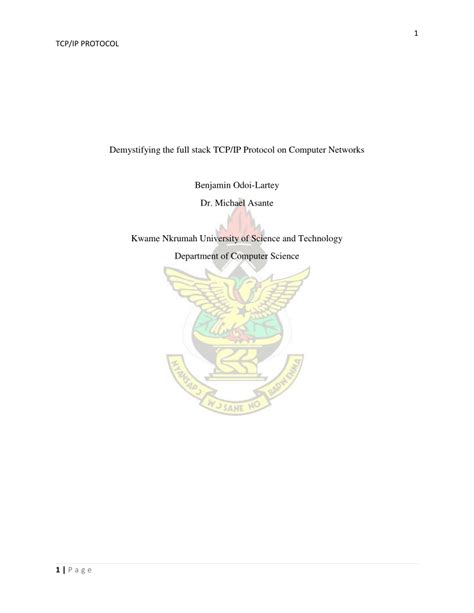 1

TCP/IP PROTOCOL

Demystifying the full stack TCP/IP Protocol on Computer Networks

Benjamin Odoi-Lartey

Dr. Michael Asante

Kwame Nkrumah University of Science and Technology

Department of Computer Science

1 | P a g e

NYANSAPƆ WƆSANE NO BADWENMA